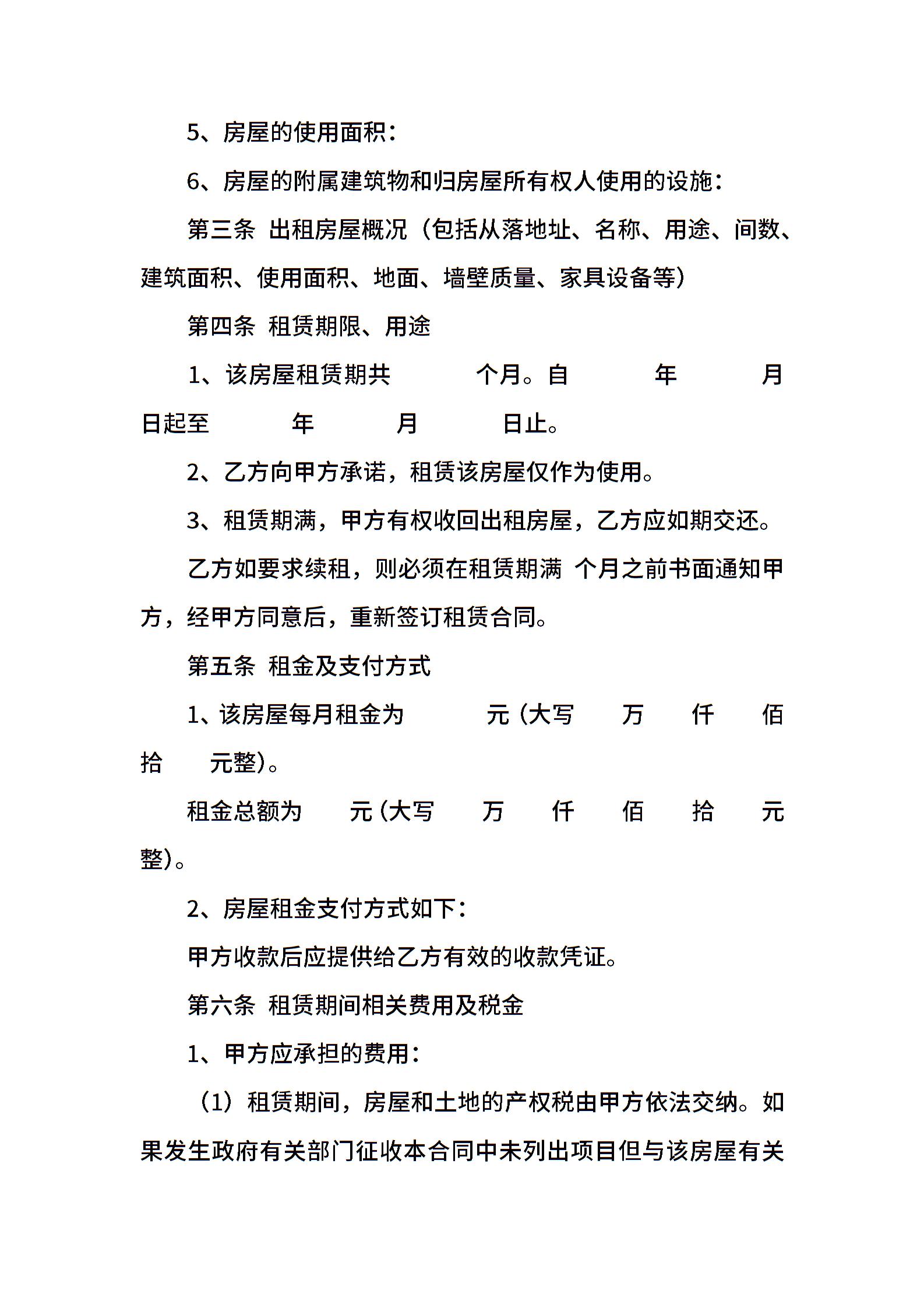 5、房屋的使用面积：

6、房屋的附属建筑物和归房屋所有权人使用的设施：

第三条 出租房屋概况（包括从落地址、名称、用途、间数、建筑面积、使用面积、地面、墙壁质量、家具设备等）

第四条 租赁期限、用途

1、该房屋租赁期共 个月。自 年 月 日起至 年 月 日止。

2、乙方向甲方承诺，租赁该房屋仅作为使用。

3、租赁期满，甲方有权收回出租房屋，乙方应如期交还。

乙方如要求续租，则必须在租赁期满 个月之前书面通知甲方，经甲方同意后，重新签订租赁合同。

第五条 租金及支付方式

1、该房屋每月租金为 元（大写 万 仟 佰 拾 元整）。

租金总额为 元（大写 万 仟 佰 拾 元整）。

2、房屋租金支付方式如下：

甲方收款后应提供给乙方有效的收款凭证。

第六条 租赁期间相关费用及税金

1、甲方应承担的费用：

（1）租赁期间，房屋和土地的产权税由甲方依法交纳。如果发生政府有关部门征收本合同中未列出项目但与该房屋有关